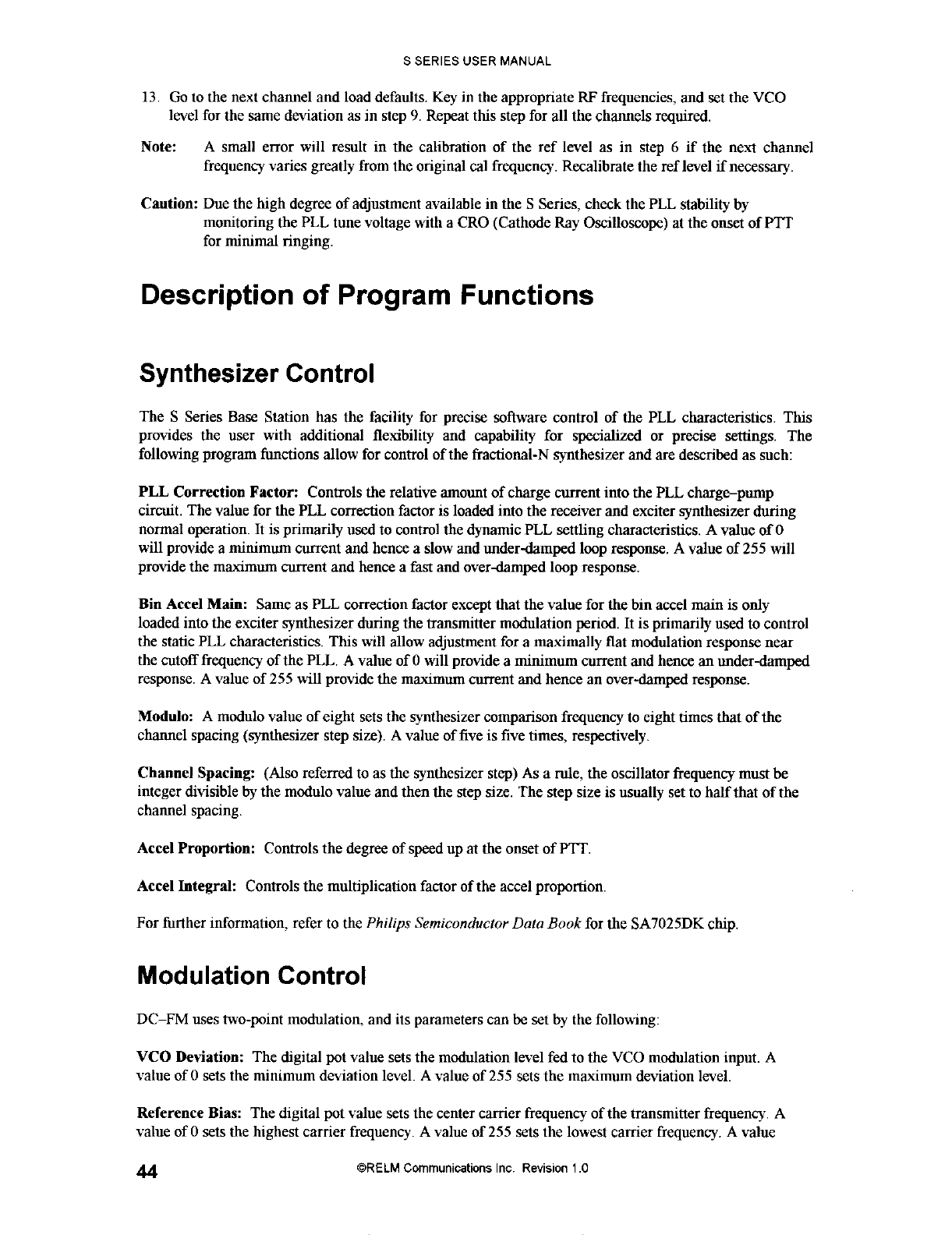 S SERIES USER MANUAL

13. Go to the next channel and load defaults. Key in the appropriate RF frequencies, and set the VCO level for the same deviation as in step 9. Repeat this step for all the channels required.

Note: A small error will result in the calibration of the ref level as in step 6 if the next channel frequency varies greatly from the original cal frequency. Recalibrate the ref level if necessary.

Caution: Due the high degree of adjustment available in the S Series, check the PLL stability by monitoring the PLL tune voltage with a CRO (Cathode Ray Oscilloscope) at the onset of PTT for minimal ringing.

Description of Program Functions

Synthesizer Control

The S Series Base Station has the facility for precise software control of the PLL characteristics. This provides the user with additional flexibility and capability for specialized or precise settings. The following program functions allow for control of the fractional-N synthesizer and are described as such:

PLL Correction Factor: Controls the relative amount of charge current into the PLL charge–pump circuit. The value for the PLL correction factor is loaded into the receiver and exciter synthesizer during normal operation. It is primarily used to control the dynamic PLL settling characteristics. A value of 0 will provide a minimum current and hence a slow and under-damped loop response. A value of 255 will provide the maximum current and hence a fast and over-damped loop response.

Bin Accel Main: Same as PLL correction factor except that the value for the bin accel main is only loaded into the exciter synthesizer during the transmitter modulation period. It is primarily used to control the static PLL characteristics. This will allow adjustment for a maximally flat modulation response near the cutoff frequency of the PLL. A value of 0 will provide a minimum current and hence an under-damped response. A value of 255 will provide the maximum current and hence an over-damped response.

Modulo: A modulo value of eight sets the synthesizer comparison frequency to eight times that of the channel spacing (synthesizer step size). A value of five is five times, respectively.

Channel Spacing: (Also referred to as the synthesizer step) As a rule, the oscillator frequency must be integer divisible by the modulo value and then the step size. The step size is usually set to half that of the channel spacing.

Accel Proportion: Controls the degree of speed up at the onset of PTT.

Accel Integral: Controls the multiplication factor of the accel proportion.

For further information, refer to the Philips Semiconductor Data Book for the SA7025DK chip.

Modulation Control

DC–FM uses two-point modulation, and its parameters can be set by the following:

VCO Deviation: The digital pot value sets the modulation level fed to the VCO modulation input. A value of 0 sets the minimum deviation level. A value of 255 sets the maximum deviation level.

Reference Bias: The digital pot value sets the center carrier frequency of the transmitter frequency. A value of 0 sets the highest carrier frequency. A value of 255 sets the lowest carrier frequency. A value

44 ©RELM Communications Inc. Revision 1.0